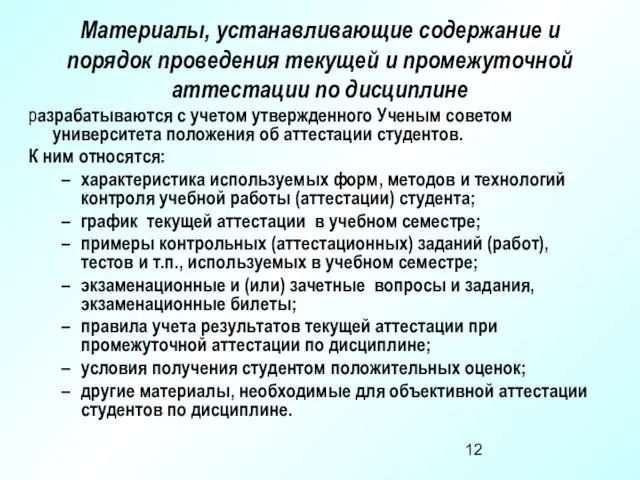 Материалы, устанавливающие содержание и порядок проведения текущей и промежуточной аттестации по дисциплине

разрабатываются с учетом утвержденного Ученым советом университета положения об аттестации студентов.

К ним относятся:

– характеристика используемых форм, методов и технологий контроля учебной работы (аттестации) студента;
– график текущей аттестации в учебном семестре;
– примеры контрольных (аттестационных) заданий (работ), тестов и т.п., используемых в учебном семестре;
– экзаменационные и (или) зачетные вопросы и задания, экзаменационные билеты;
– правила учета результатов текущей аттестации при промежуточной аттестации по дисциплине;
– условия получения студентом положительных оценок;
– другие материалы, необходимые для объективной аттестации студентов по дисциплине.

12